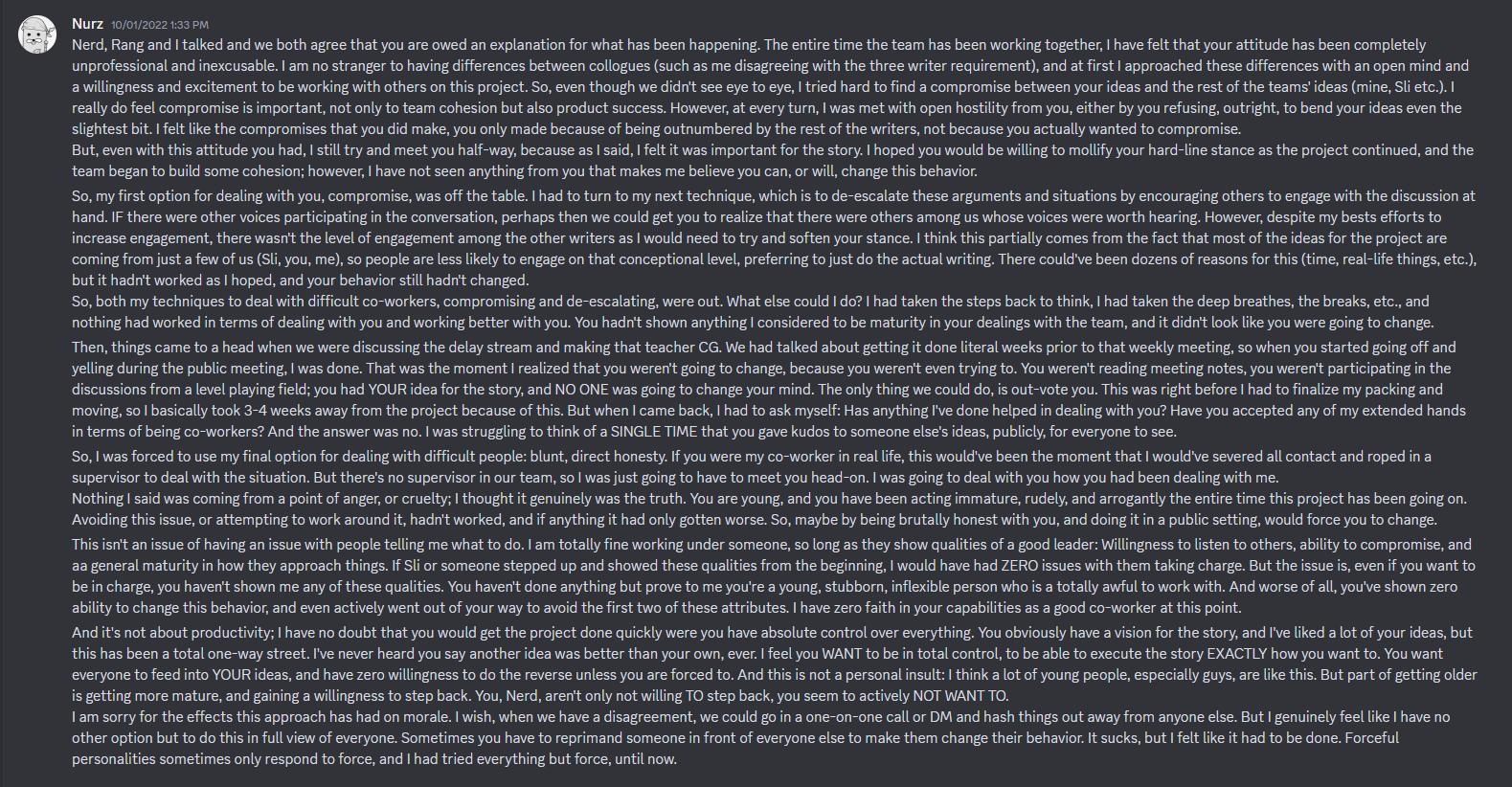 Nurz 10/01/2022 1:33 PM

Nerd, Rang and I talked and we both agree that you are owed an explanation for what has been happening. The entire time the team has been working together, I have felt that your attitude has been completely unprofessional and inexcusable. I am no stranger to having differences between collogues (such as me disagreeing with the three writer requirement), and at first I approached these differences with an open mind and a willingness and excitement to be working with others on this project. So, even though we didn't see eye to eye, I tried hard to find a compromise between your ideas and the rest of the teams' ideas (mine, Sli etc.). I really do feel compromise is important, not only to team cohesion but also product success. However, at every turn, I was met with open hostility from you, either by you refusing, outright, to bend your ideas even the slightest bit. I felt like the compromises that you did make, you only made because of being outnumbered by the rest of the writers, not because you actually wanted to compromise.
But, even with this attitude you had, I still try and meet you half-way, because as I said, I felt it was important for the story. I hoped you would be willing to mollify your hard-line stance as the project continued, and the team began to build some cohesion; however, I have not seen anything from you that makes me believe you can, or will, change this behavior.

So, my first option for dealing with you, compromise, was off the table. I had to turn to my next technique, which is to de-escalate these arguments and situations by encouraging others to engage with the discussion at hand. IF there were other voices participating in the conversation, perhaps then we could get you to realize that there were others among us whose voices were worth hearing. However, despite my bests efforts to increase engagement, there wasn't the level of engagement among the other writers as I would need to try and soften your stance. I think this partially comes from the fact that most of the ideas for the project are coming from just a few of us (Sli, you, me), so people are less likely to engage on that conceptional level, preferring to just do the actual writing. There could've been dozens of reasons for this (time, real-life things, etc.), but it hadn't worked as I hoped, and your behavior still hadn't changed.
So, both my techniques to deal with difficult co-workers, compromising and de-escalating, were out. What else could I do? I had taken the steps back to think, I had taken the deep breathes, the breaks, etc., and nothing had worked in terms of dealing with you and working better with you. You hadn't shown anything I considered to be maturity in your dealings with the team, and it didn't look like you were going to change.

Then, things came to a head when we were discussing the delay stream and making that teacher CG. We had talked about getting it done literal weeks prior to that weekly meeting, so when you started going off and yelling during the public meeting, I was done. That was the moment I realized that you weren't going to change, because you weren't even trying to. You weren't reading meeting notes, you weren't participating in the discussions from a level playing field; you had YOUR idea for the story, and NO ONE was going to change your mind. The only thing we could do, is out-vote you. This was right before I had to finalize my packing and moving, so I basically took 3-4 weeks away from the project because of this. But when I came back, I had to ask myself: Has anything I've done helped in dealing with you? Have you accepted any of my extended hands in terms of being co-workers? And the answer was no. I was struggling to think of a SINGLE TIME that you gave kudos to someone else's ideas, publicly, for everyone to see.

So, I was forced to use my final option for dealing with difficult people: blunt, direct honesty. If you were my co-worker in real life, this would've been the moment that I would've severed all contact and roped in a supervisor to deal with the situation. But there's no supervisor in our team, so I was just going to have to meet you head-on. I was going to deal with you how you had been dealing with me.
Nothing I said was coming from a point of anger, or cruelty; I thought it genuinely was the truth. You are young, and you have been acting immature, rudely, and arrogantly the entire time this project has been going on. Avoiding this issue, or attempting to work around it, hadn't worked, and if anything it had only gotten worse. So, maybe by being brutally honest with you, and doing it in a public setting, would force you to change.

This isn't an issue of having an issue with people telling me what to do. I am totally fine working under someone, so long as they show qualities of a good leader: Willingness to listen to others, ability to compromise, and aa general maturity in how they approach things. If Sli or someone stepped up and showed these qualities from the beginning, I would have had ZERO issues with them taking charge. But the issue is, even if you want to be in charge, you haven't shown me any of these qualities. You haven't done anything but prove to me you're a young, stubborn, inflexible person who is a totally awful to work with. And worse of all, you've shown zero ability to change this behavior, and even actively went out of your way to avoid the first two of these attributes. I have zero faith in your capabilities as a good co-worker at this point.

And it's not about productivity; I have no doubt that you would get the project done quickly were you have absolute control over everything. You obviously have a vision for the story, and I've liked a lot of your ideas, but this has been a total one-way street. I've never heard you say another idea was better than your own, ever. I feel you WANT to be in total control, to be able to execute the story EXACTLY how you want to. You want everyone to feed into YOUR ideas, and have zero willingness to do the reverse unless you are forced to. And this is not a personal insult: I think a lot of young people, especially guys, are like this. But part of getting older is getting more mature, and gaining a willingness to step back. You, Nerd, aren't only not willing TO step back, you seem to actively NOT WANT TO.
I am sorry for the effects this approach has had on morale. I wish, when we have a disagreement, we could go in a one-on-one call or DM and hash things out away from anyone else. But I genuinely feel like I have no other option but to do this in full view of everyone. Sometimes you have to reprimand someone in front of everyone else to make them change their behavior. It sucks, but I felt like it had to be done. Forceful personalities sometimes only respond to force, and I had tried everything but force, until now.